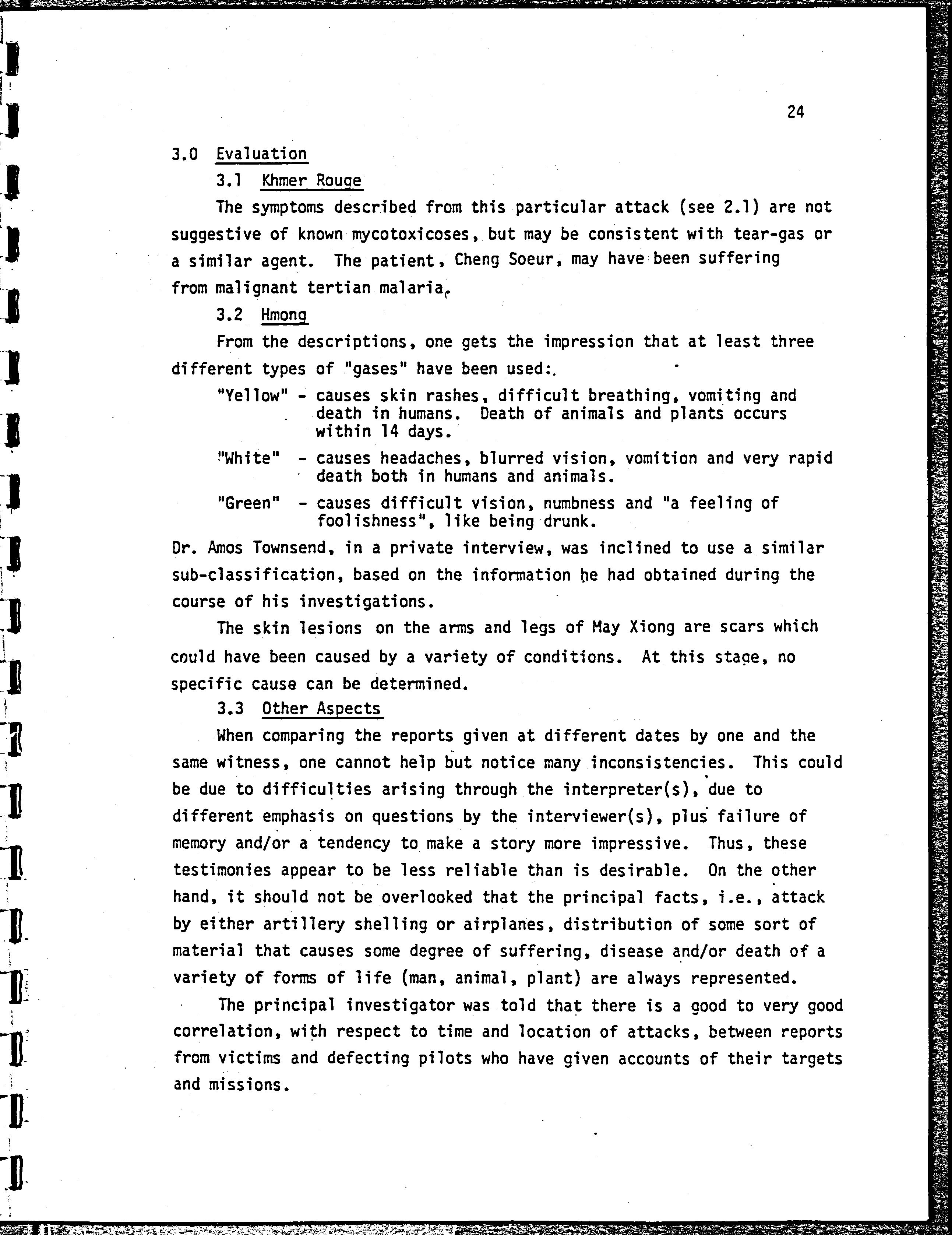 24

3.0 Evaluation

3.1 Khmer Rouge

The symptoms described from this particular attack (see 2.1) are not suggestive of known mycotoxicoses, but may be consistent with tear-gas or a similar agent. The patient, Cheng Soeur, may have been suffering from malignant tertian malaria.

3.2 Hmong

From the descriptions, one gets the impression that at least three different types of "gases" have been used:.

"Yellow" - causes skin rashes, difficult breathing, vomiting and death in humans. Death of animals and plants occurs within 14 days.

"White" - causes headaches, blurred vision, vomition and very rapid death both in humans and animals.

"Green" - causes difficult vision, numbness and "a feeling of foolishness", like being drunk.

Dr. Amos Townsend, in a private interview, was inclined to use a similar sub-classification, based on the information he had obtained during the course of his investigations.

The skin lesions on the arms and legs of May Xiong are scars which could have been caused by a variety of conditions. At this stage, no specific cause can be determined.

3.3 Other Aspects

When comparing the reports given at different dates by one and the same witness, one cannot help but notice many inconsistencies. This could be due to difficulties arising through the interpreter(s), due to different emphasis on questions by the interviewer(s), plus failure of memory and/or a tendency to make a story more impressive. Thus, these testimonies appear to be less reliable than is desirable. On the other hand, it should not be overlooked that the principal facts, i.e., attack by either artillery shelling or airplanes, distribution of some sort of material that causes some degree of suffering, disease and/or death of a variety of forms of life (man, animal, plant) are always represented.

The principal investigator was told that there is a good to very good correlation, with respect to time and location of attacks, between reports from victims and defecting pilots who have given accounts of their targets and missions.